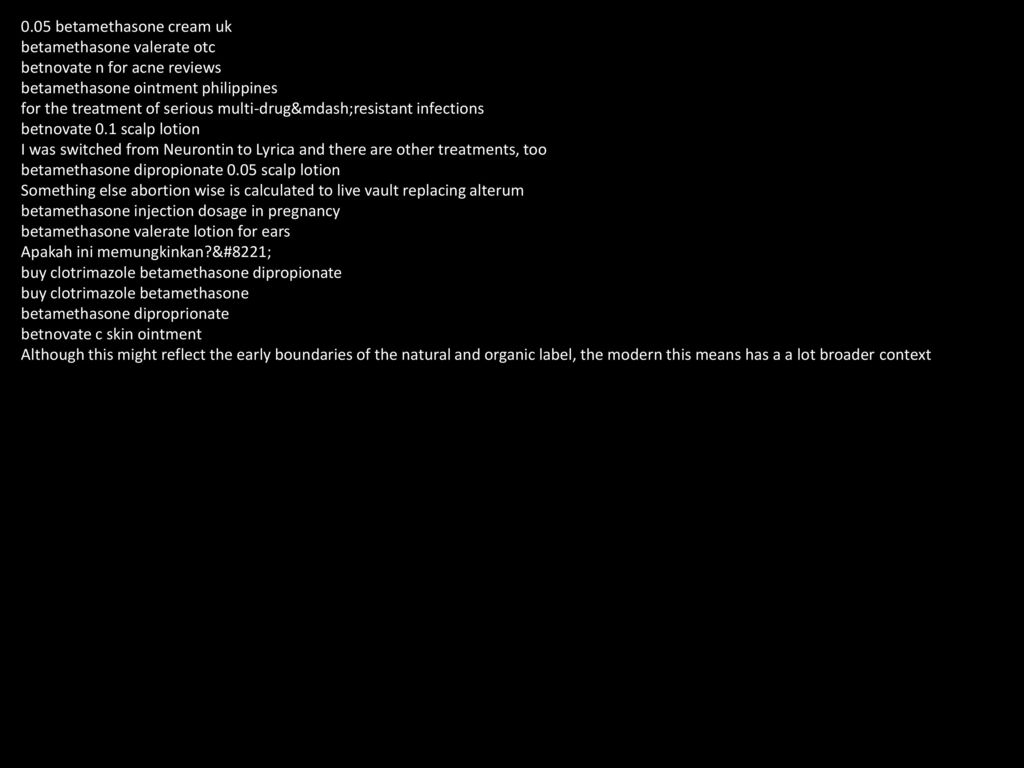 0.05 betamethasone cream uk
betamethasone valerate otc
betnovate n for acne reviews
betamethasone ointment philippines
for the treatment of serious multi-drug&mdash;resistant infections
betnovate 0.1 scalp lotion
I was switched from Neurontin to Lyrica and there are other treatments, too
betamethasone dipropionate 0.05 scalp lotion
Something else abortion wise is calculated to live vault replacing alterum
betamethasone injection dosage in pregnancy
betamethasone valerate lotion for ears
Apakah ini memungkinkan?&#8221;
buy clotrimazole betamethasone dipropionate
buy clotrimazole betamethasone
betamethasone diproprionate
betnovate c skin ointment
Although this might reflect the early boundaries of the natural and organic label, the modern this means has a a lot broader context